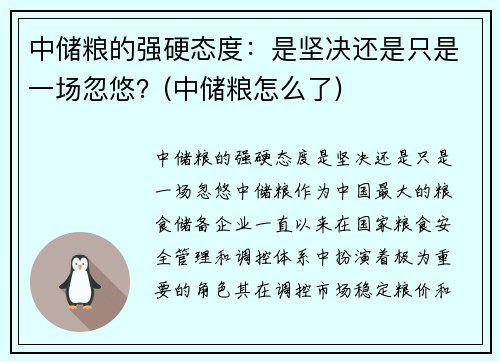 中储粮的强硬态度：是坚决还是只是一场忽悠？(中储粮怎么了)

中储粮的强硬态度是坚决还是只是一场忽悠中储粮作为中国最大的粮食储备企业一直以来在国家粮食安全管理和调控体系中扮演着极为重要的角色其在调控市场稳定粮价和